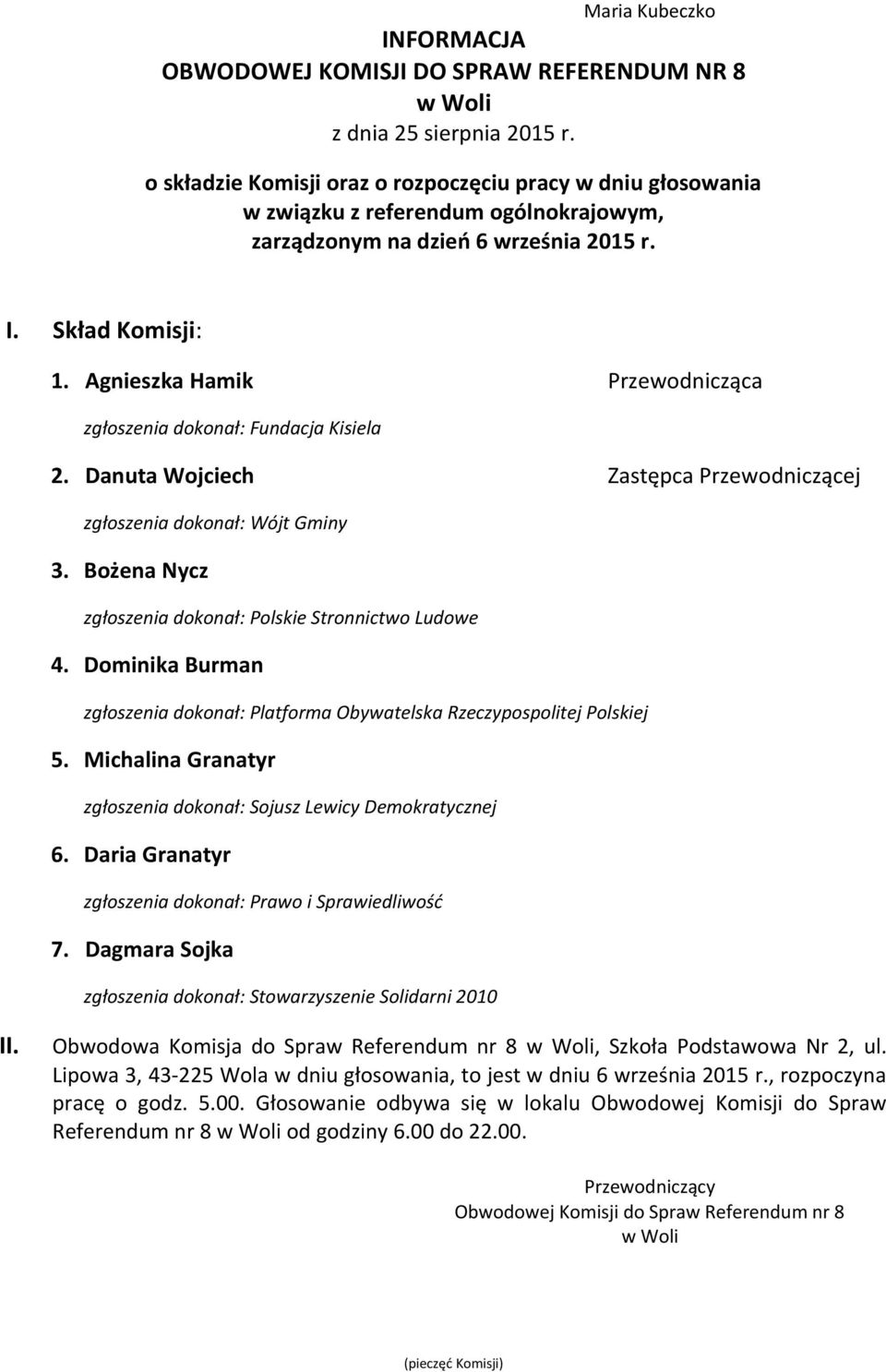 Maria Kubeczko

INFORMACJA
OBWODOWEJ KOMISJI DO SPRAW REFERENDUM NR 8
w Woli
z dnia 25 sierpnia 2015 r.

o składzie Komisji oraz o rozpoczęciu pracy w dniu głosowania w związku z referendum ogólnokrajowym, zarządzonym na dzień 6 września 2015 r.

I. Skład Komisji:

1. Agnieszka Hamik Przewodnicząca

zgłoszenia dokonał: Fundacja Kisiela

2. Danuta Wojciech Zastępca Przewodniczącej

zgłoszenia dokonał: Wójt Gminy

3. Bożena Nycz

zgłoszenia dokonał: Polskie Stronnictwo Ludowe

4. Dominika Burman

zgłoszenia dokonał: Platforma Obywatelska Rzeczypospolitej Polskiej

5. Michalina Granatyr

zgłoszenia dokonał: Sojusz Lewicy Demokratycznej

6. Daria Granatyr

zgłoszenia dokonał: Prawo i Sprawiedliwość

7. Dagmara Sojka

zgłoszenia dokonał: Stowarzyszenie Solidarni 2010

II. Obwodowa Komisja do Spraw Referendum nr 8 w Woli, Szkoła Podstawowa Nr 2, ul. Lipowa 3, 43-225 Wola w dniu głosowania, to jest w dniu 6 września 2015 r., rozpoczyna pracę o godz. 5.00. Głosowanie odbywa się w lokalu Obwodowej Komisji do Spraw Referendum nr 8 w Woli od godziny 6.00 do 22.00.

Przewodniczący
Obwodowej Komisji do Spraw Referendum nr 8
w Woli

(pieczęć Komisji)